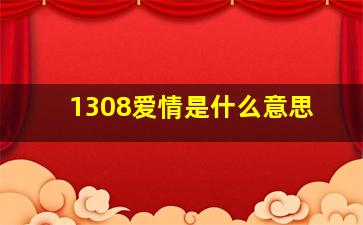 1308爱情是什么意思